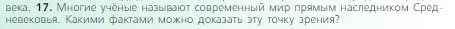 века. 17. Многие учёные называют современный мир прямым наследником Средневековья. Какими фактами можно доказать эту точку зрения?